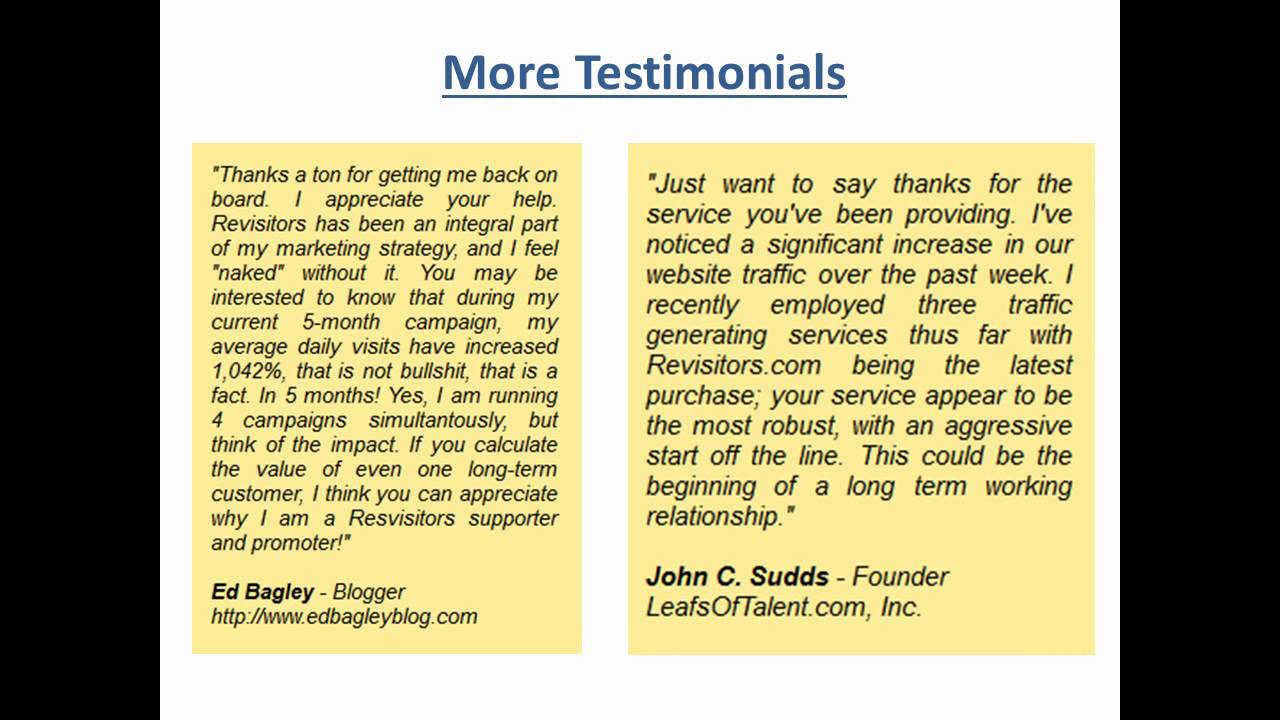 More Testimonials

"Thanks a ton for getting me back on board. I appreciate your help. Revisitors has been an integral part of my marketing strategy, and I feel "naked" without it. You may be interested to know that during my current 5-month campaign, my average daily visits have increased 1,042%, that is not bullshit, that is a fact. In 5 months! Yes, I am running 4 campaigns simultantously, but think of the impact. If you calculate the value of even one long-term customer, I think you can appreciate why I am a Resvisitors supporter and promoter!"

Ed Bagley - Blogger
http://www.edbagleyblog.com

"Just want to say thanks for the service you've been providing. I've noticed a significant increase in our website traffic over the past week. I recently employed three traffic generating services thus far with Revisitors.com being the latest purchase; your service appear to be the most robust, with an aggressive start off the line. This could be the beginning of a long term working relationship."

John C. Sudds - Founder
LeafsOfTalent.com, Inc.